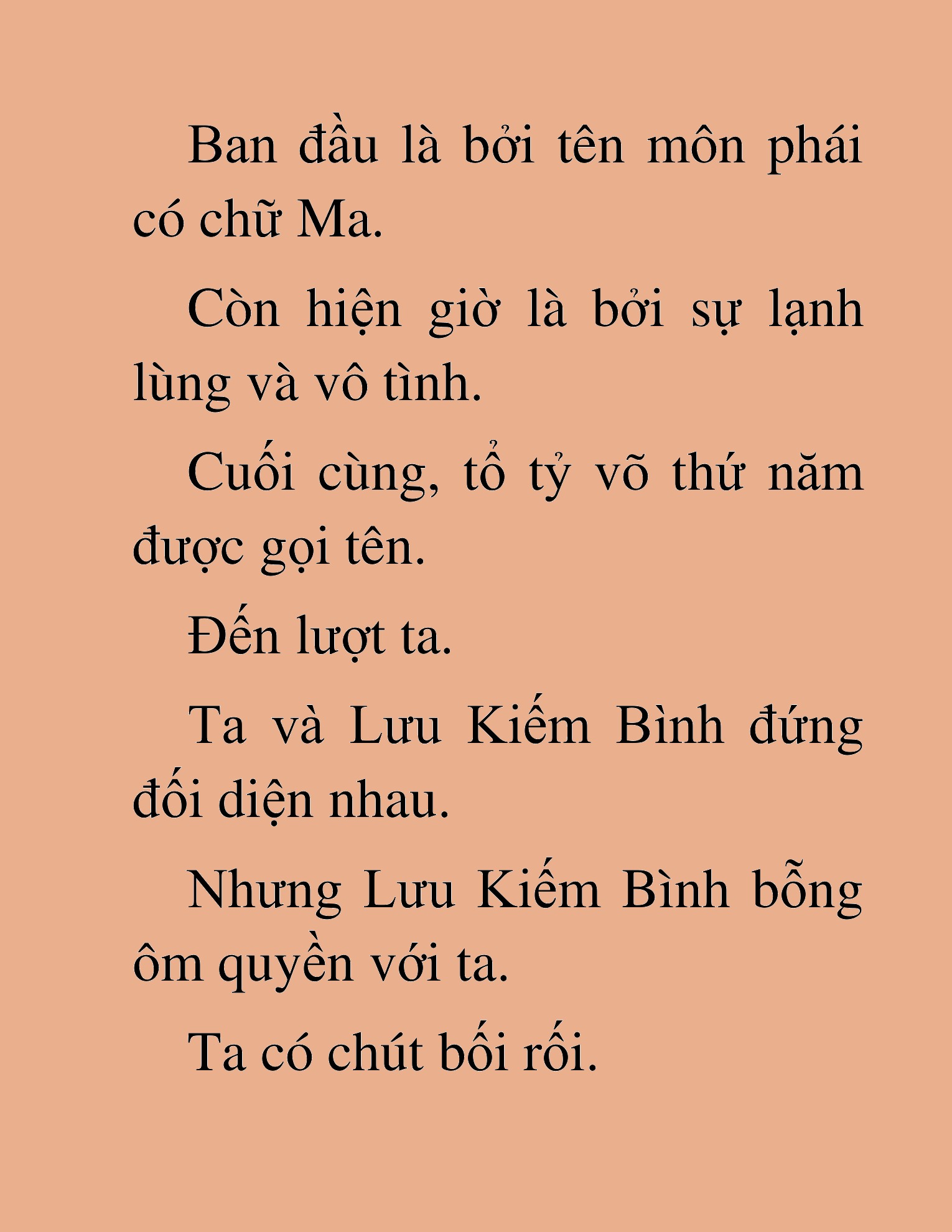 Ban đầu là bởi tên môn phái có chữ Ma.

Còn hiện giờ là bởi sự lạnh lùng và vô tình.

Cuối cùng, tổ tỷ võ thứ năm được gọi tên.

Đến lượt ta.

Ta và Lưu Kiếm Bình đứng đối diện nhau.

Nhưng Lưu Kiếm Bình bỗng ôm quyền với ta.

Ta có chút bối rối.